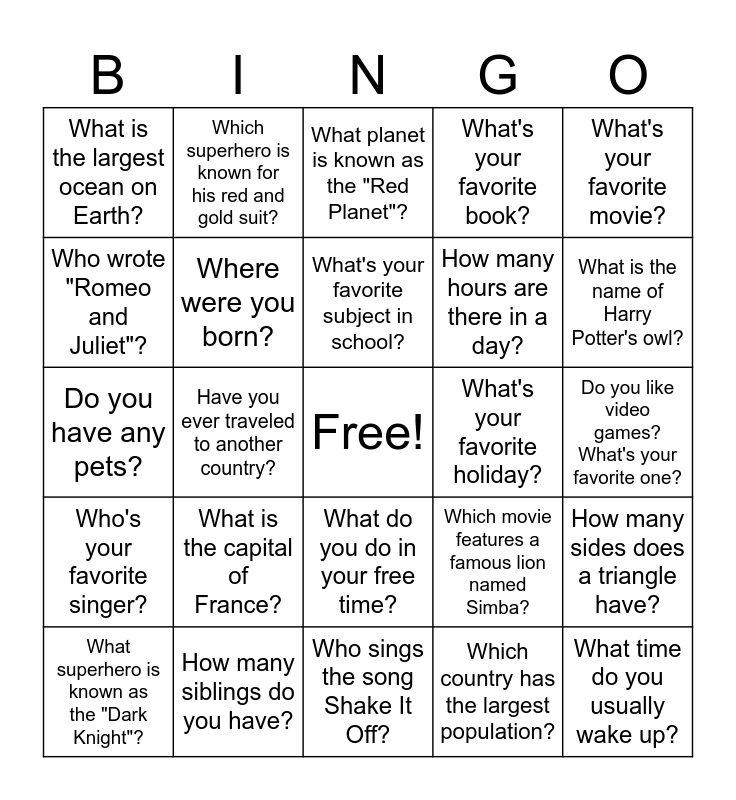 | B | I | N | G | O |
|---|---|---|---|---|
| What is the largest ocean on Earth? | Which superhero is known for his red and gold suit? | What planet is known as the "Red Planet"? | What's your favorite book? | What's your favorite movie? |
| Who wrote "Romeo and Juliet"? | Where were you born? | What's your favorite subject in school? | How many hours are there in a day? | What is the name of Harry Potter's owl? |
| Do you have any pets? | Have you ever traveled to another country? | Free! | What's your favorite holiday? | Do you like video games? What's your favorite one? |
| Who's your favorite singer? | What is the capital of France? | What do you do in your free time? | Which movie features a famous lion named Simba? | How many sides does a triangle have? |
| What superhero is known as the "Dark Knight"? | How many siblings do you have? | Who sings the song Shake It Off? | Which country has the largest population? | What time do you usually wake up? |